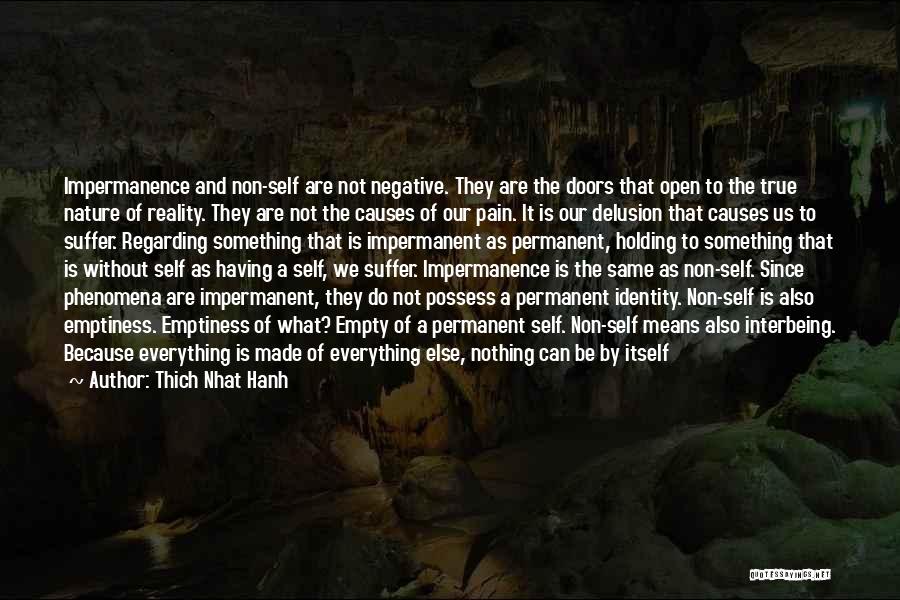 Impermanence and non-self are not negative. They are the doors that open to the true nature of reality. They are not the causes of our pain. It is our delusion that causes us to suffer. Regarding something that is impermanent as permanent, holding to something that is without self as having a self, we suffer. Impermanence is the same as non-self. Since phenomena are impermanent, they do not possess a permanent identity. Non-self is also emptiness. Emptiness of what? Empty of a permanent self. Non-self means also interbeing. Because everything is made of everything else, nothing can be by itself

~ Author: Thich Nhat Hanh

QUOTESSAYINGS.NET